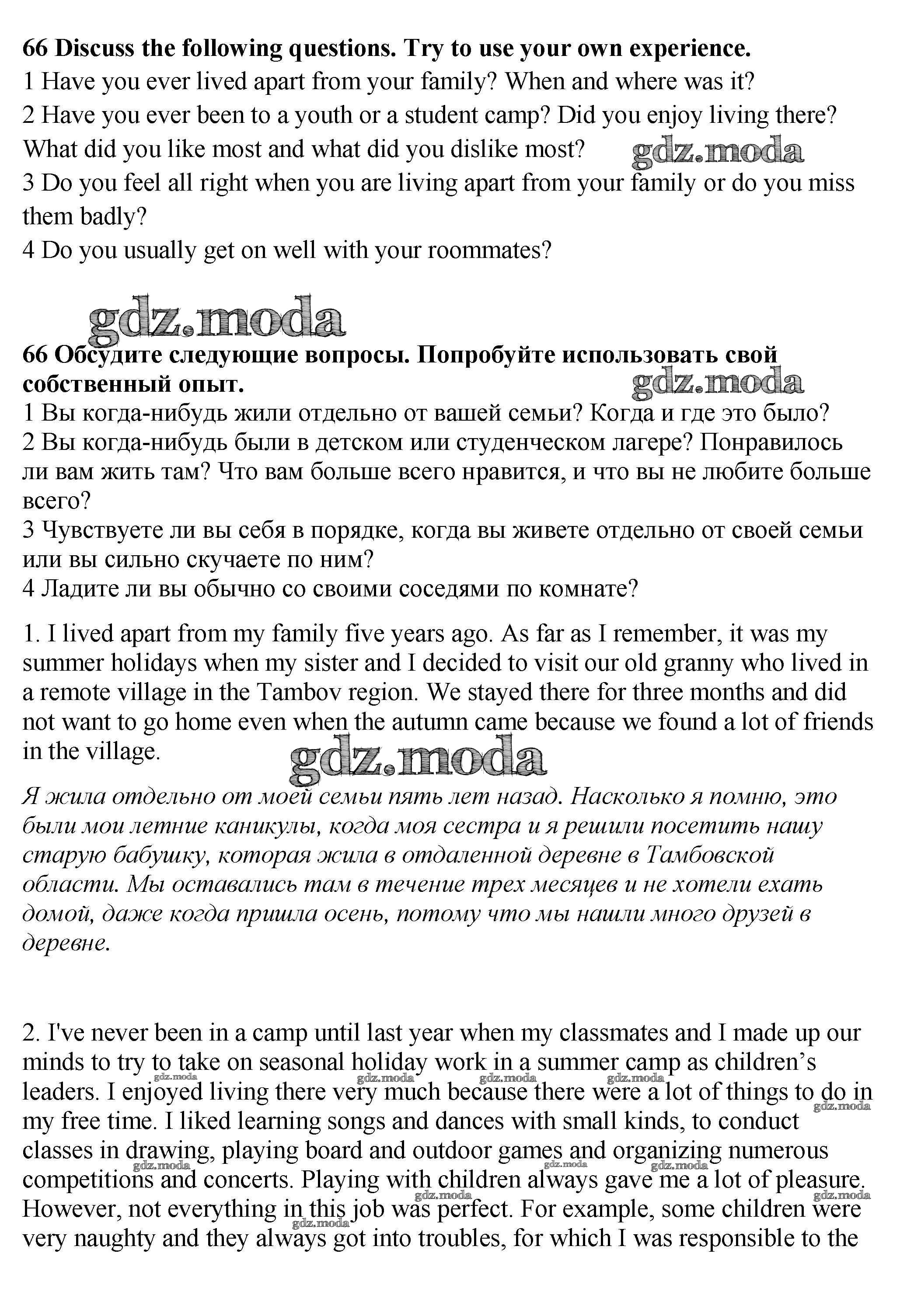 66 Discuss the following questions. Try to use your own experience.
1 Have you ever lived apart from your family? When and where was it?
2 Have you ever been to a youth or a student camp? Did you enjoy living there? What did you like most and what did you dislike most?
gdz.moda
3 Do you feel all right when you are living apart from your family or do you miss them badly?
4 Do you usually get on well with your roommates?

gdz.moda

66 Обсудите следующие вопросы. Попробуйте использовать свой собственный опыт.
gdz.moda
1 Вы когда-нибудь жили отдельно от вашей семьи? Когда и где это было?
2 Вы когда-нибудь были в детском или студенческом лагере? Понравилось ли вам жить там? Что вам больше всего нравится, и что вы не любите больше всего?
3 Чувствуете ли вы себя в порядке, когда вы живете отдельно от своей семьи или вы сильно скучаете по ним?
4 Ладите ли вы обычно со своими соседями по комнате?

1. I lived apart from my family five years ago. As far as I remember, it was my summer holidays when my sister and I decided to visit our old granny who lived in a remote village in the Tambov region. We stayed there for three months and did not want to go home even when the autumn came because we found a lot of friends in the village.
gdz.moda

Я жила отдельно от моей семьи пять лет назад. Насколько я помню, это были мои летние каникулы, когда моя сестра и я решили посетить нашу старую бабушку, которая жила в отдаленной деревне в Тамбовской области. Мы оставались там в течение трех месяцев и не хотели ехать домой, даже когда пришла осень, потому что мы нашли много друзей в деревне.

2. I've never been in a camp until last year when my classmates and I made up our minds to try to take on seasonal holiday work in a summer camp as children's leaders. I enjoyed living there very much because there were a lot of things to do in my free time. I liked learning songs and dances with small kinds, to conduct classes in drawing, playing board and outdoor games and organizing numerous competitions and concerts. Playing with children always gave me a lot of pleasure. However, not everything in this job was perfect. For example, some children were very naughty and they always got into troubles, for which I was responsible to the
gdz.moda gdz.moda gdz.moda gdz.moda gdz.moda gdz.moda gdz.moda gdz.moda gdz.moda gdz.moda gdz.moda